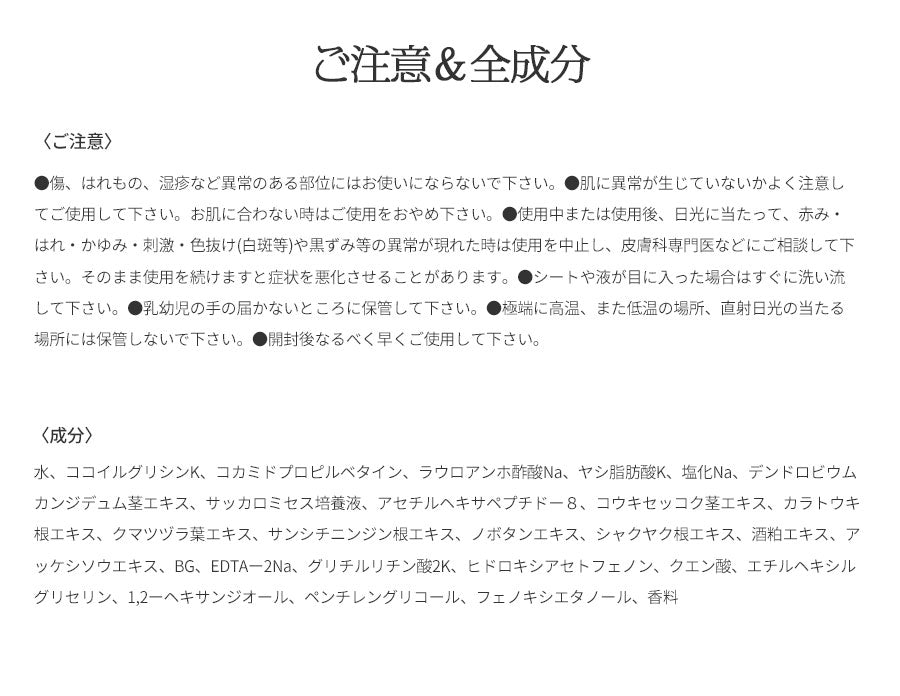 ご注意&全成分

〈ご注意〉

●傷、はれもの、湿疹など異常のある部位にはお使いにならないで下さい。●肌に異常が生じていないかよく注意してご使用して下さい。お肌に合わない時はご使用をおやめ下さい。●使用中または使用後、日光に当たって、赤み・はれ・かゆみ・刺激・色抜け(白斑等)や黒ずみ等の異常が現れた時は使用を中止し、皮膚科専門医などにご相談して下さい。そのまま使用を続けますと症状を悪化させることがあります。●シートや液が目に入った場合はすぐに洗い流して下さい。●乳幼児の手の届かないところに保管して下さい。●極端に高温、また低温の場所、直射日光の当たる場所には保管しないで下さい。●開封後なるべく早くご使用して下さい。

〈成分〉

水、ココイルグリシンK、コカミドプロピルベタイン、ラウロアンホ酢酸Na、ヤシ脂肪酸K、塩化Na、デンドロビウムカンジデュム茎エキス、サッカロミセス培養液、アセチルヘキサペプチドー8、コウキセッコク茎エキス、カラトウキ根エキス、クマツヅラ葉エキス、サンシチニンジン根エキス、ノボタンエキス、シャクヤク根エキス、酒粕エキス、アッケシソウエキス、BG、EDTAー2Na、グリチルリチン酸2K、ヒドロキシアセトフェノン、クエン酸、エチルヘキシルグリセリン、1,2ーヘキサンジオール、ペンチレングリコール、フェノキシエタノール、香料